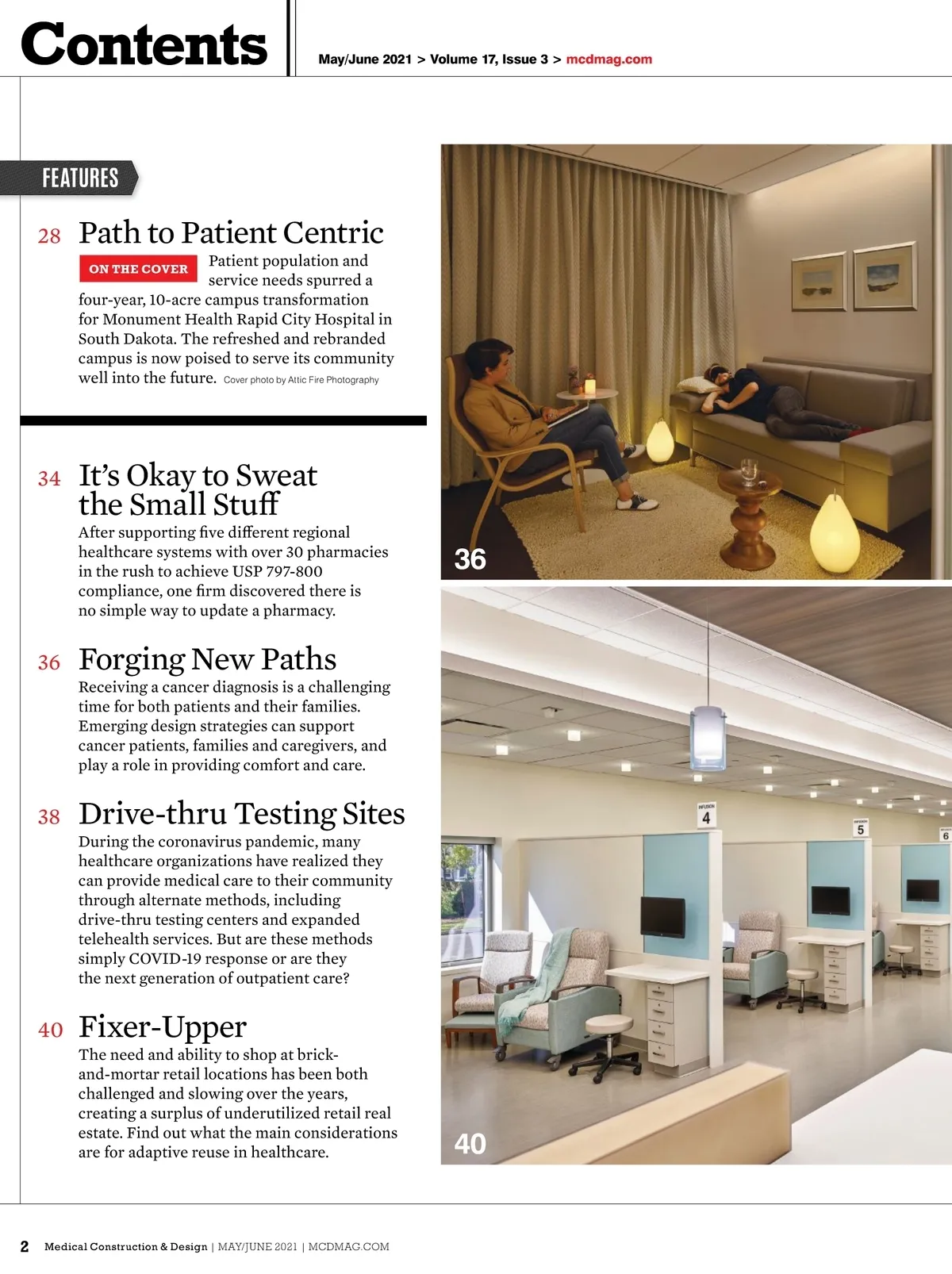 Contents

May/June 2021 > Volume 17, Issue 3 > mcdmag.com

FEATURES

28 Path to Patient Centric

ON THE COVER Patient population and service needs spurred a four-year, 10-acre campus transformation for Monument Health Rapid City Hospital in South Dakota. The refreshed and rebranded campus is now poised to serve its community well into the future. Cover photo by Attic Fire Photography

34 It's Okay to Sweat the Small Stuff

After supporting five different regional healthcare systems with over 30 pharmacies in the rush to achieve USP 797-800 compliance, one firm discovered there is no simple way to update a pharmacy.

36 Forging New Paths

Receiving a cancer diagnosis is a challenging time for both patients and their families. Emerging design strategies can support cancer patients, families and caregivers, and play a role in providing comfort and care.

38 Drive-thru Testing Sites

During the coronavirus pandemic, many healthcare organizations have realized they can provide medical care to their community through alternate methods, including drive-thru testing centers and expanded telehealth services. But are these methods simply COVID-19 response or are they the next generation of outpatient care?

40 Fixer-Upper

The need and ability to shop at brick-and-mortar retail locations has been both challenged and slowing over the years, creating a surplus of underutilized retail real estate. Find out what the main considerations are for adaptive reuse in healthcare.

36

INFUSION 4

INFUSION 5

6

40

2 Medical Construction & Design | MAY/JUNE 2021 | MCDMAG.COM